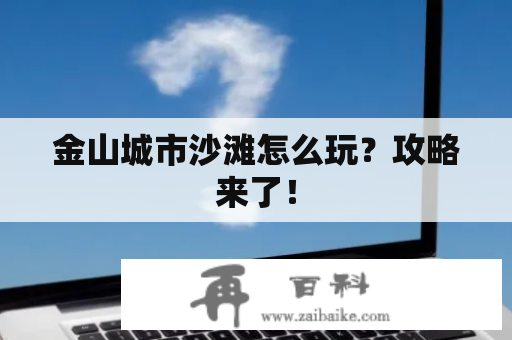 金山城市沙滩怎么玩？攻略来了！

再 百科
www.zaibaike.com